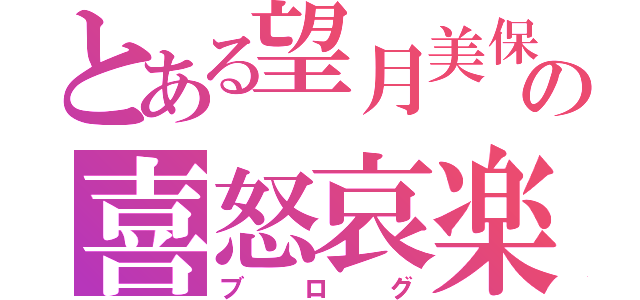 とある望月美保の
喜怒哀楽
ブログ